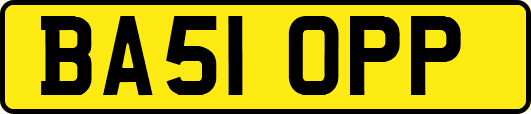 BA51 OPP